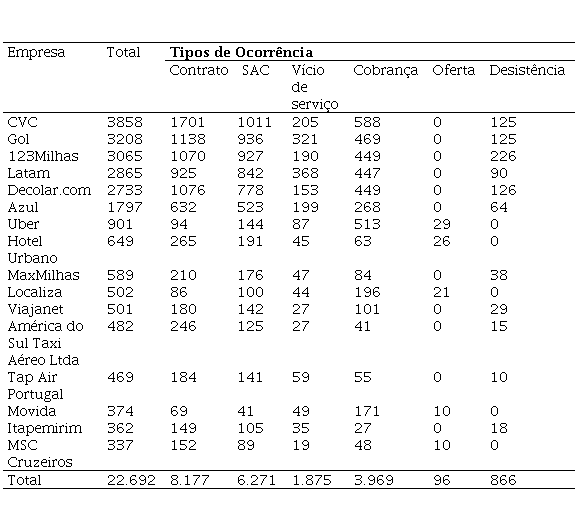 | Empresa | Total | Tipos de Ocorrência | | | | | |
|---|---|---|---|---|---|---|---|
| | | Contrato | SAC | Vício de serviço | Cobrança | Oferta | Desistência |
| CVC | 3858 | 1701 | 1011 | 205 | 588 | 0 | 125 |
| Gol | 3208 | 1138 | 936 | 321 | 469 | 0 | 125 |
| 123Milhas | 3065 | 1070 | 927 | 190 | 449 | 0 | 226 |
| Latam | 2865 | 925 | 842 | 368 | 447 | 0 | 90 |
| Decolar.com | 2733 | 1076 | 778 | 153 | 449 | 0 | 126 |
| Azul | 1797 | 632 | 523 | 199 | 268 | 0 | 64 |
| Uber | 901 | 94 | 144 | 87 | 513 | 29 | 0 |
| Hotel Urbano | 649 | 265 | 191 | 45 | 63 | 26 | 0 |
| MaxMilhas | 589 | 210 | 176 | 47 | 84 | 0 | 38 |
| Localiza | 502 | 86 | 100 | 44 | 196 | 21 | 0 |
| Viajanet | 501 | 180 | 142 | 27 | 101 | 0 | 29 |
| América do Sul Taxi Aéreo Ltda | 482 | 246 | 125 | 27 | 41 | 0 | 15 |
| Tap Air Portugal | 469 | 184 | 141 | 59 | 55 | 0 | 10 |
| Movida | 374 | 69 | 41 | 49 | 171 | 10 | 0 |
| Itapemirim | 362 | 149 | 105 | 35 | 27 | 0 | 18 |
| MSC Cruzeiros | 337 | 152 | 89 | 19 | 48 | 10 | 0 |
| Total | 22.692 | 8.177 | 6.271 | 1.875 | 3.969 | 96 | 866 |